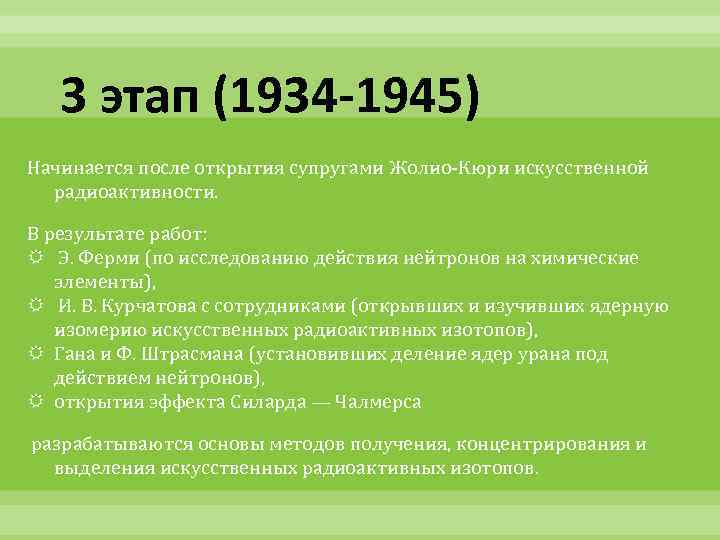 3 этап (1934-1945)

Начинается после открытия супругами Жолио-Кюри искусственной радиоактивности.

В результате работ:
☼ Э. Ферми (по исследованию действия нейтронов на химические элементы),
☼ И. В. Курчатова с сотрудниками (открывших и изучивших ядерную изомерию искусственных радиоактивных изотопов),
☼ Гана и Ф. Штрасмана (установивших деление ядер урана под действием нейтронов),
☼ открытия эффекта Силарда — Чалмерса

разрабатываются основы методов получения, концентрирования и выделения искусственных радиоактивных изотопов.